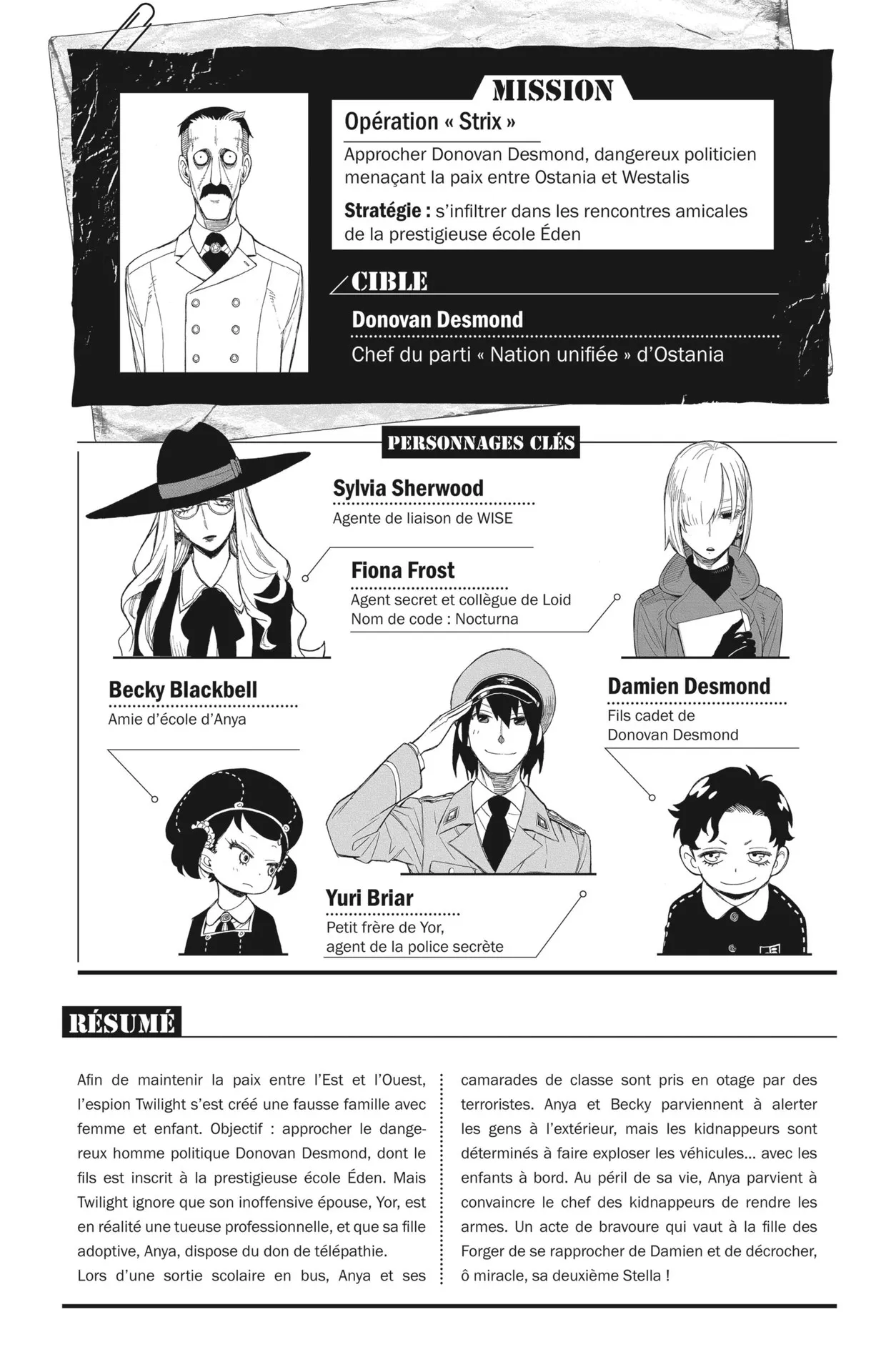 MISSION

Opération « Strix »

Approcher Donovan Desmond, dangereux politicien menaçant la paix entre Ostania et Westalis

Stratégie : s'infiltrer dans les rencontres amicales de la prestigieuse école Éden

CIBLE

Donovan Desmond

Chef du parti « Nation unifiée » d'Ostania

PERSONNAGES CLÉS

Sylvia Sherwood
Agente de liaison de WISE

Fiona Frost
Agent secret et collègue de Loid
Nom de code : Nocturna

Becky Blackbell
Amie d'école d'Anya

Damien Desmond
Fils cadet de
Donovan Desmond

Yuri Briar
Petit frère de Yor,
agent de la police secrète

RÉSUMÉ

Afin de maintenir la paix entre l'Est et l'Ouest, l'espion Twilight s'est créé une fausse famille avec femme et enfant. Objectif : approcher le dangereux homme politique Donovan Desmond, dont le fils est inscrit à la prestigieuse école Éden. Mais Twilight ignore que son inoffensive épouse, Yor, est en réalité une tueuse professionnelle, et que sa fille adoptive, Anya, dispose du don de télépathie.

Lors d'une sortie scolaire en bus, Anya et ses camarades de classe sont pris en otage par des terroristes. Anya et Becky parviennent à alerter les gens à l'extérieur, mais les kidnappeurs sont déterminés à faire exploser les véhicules... avec les enfants à bord. Au péril de sa vie, Anya parvient à convaincre le chef des kidnappeurs de rendre les armes. Un acte de bravoure qui vaut à la fille des Forger de se rapprocher de Damien et de décrocher, ô miracle, sa deuxième Stella !